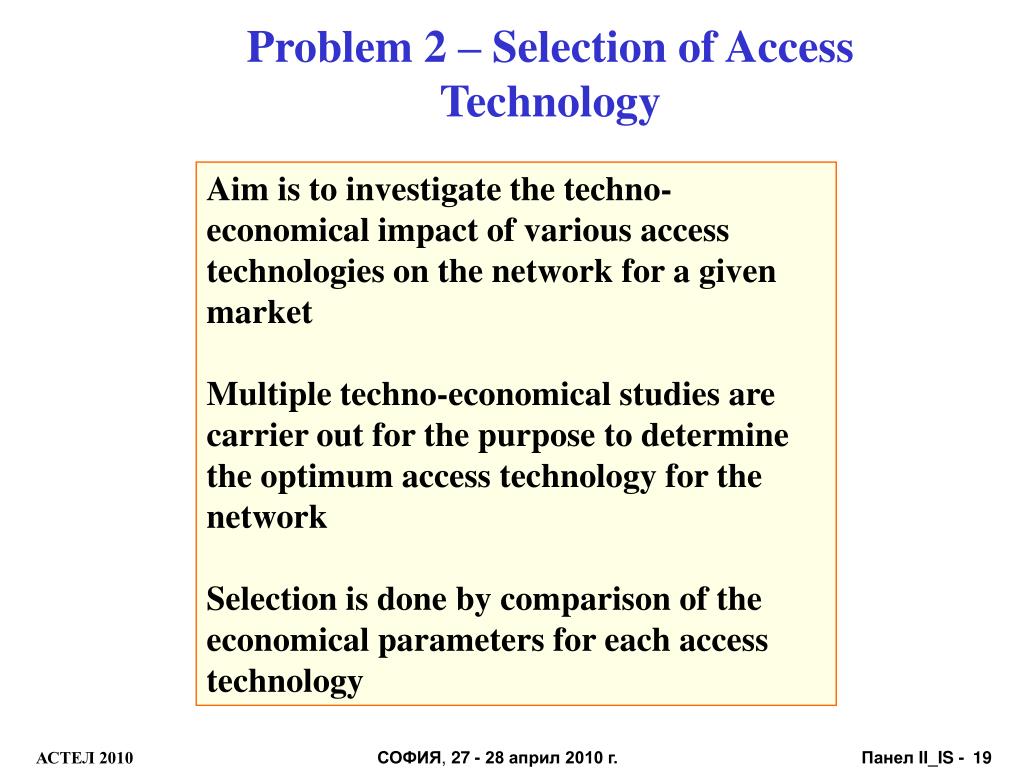 Problem 2 – Selection of Access Technology

Aim is to investigate the techno-economical impact of various access technologies on the network for a given market

Multiple techno-economical studies are carrier out for the purpose to determine the optimum access technology for the network

Selection is done by comparison of the economical parameters for each access technology

АСТЕЛ 2010

СОФИЯ, 27 - 28 април 2010 г.

Панел II_IS - 19